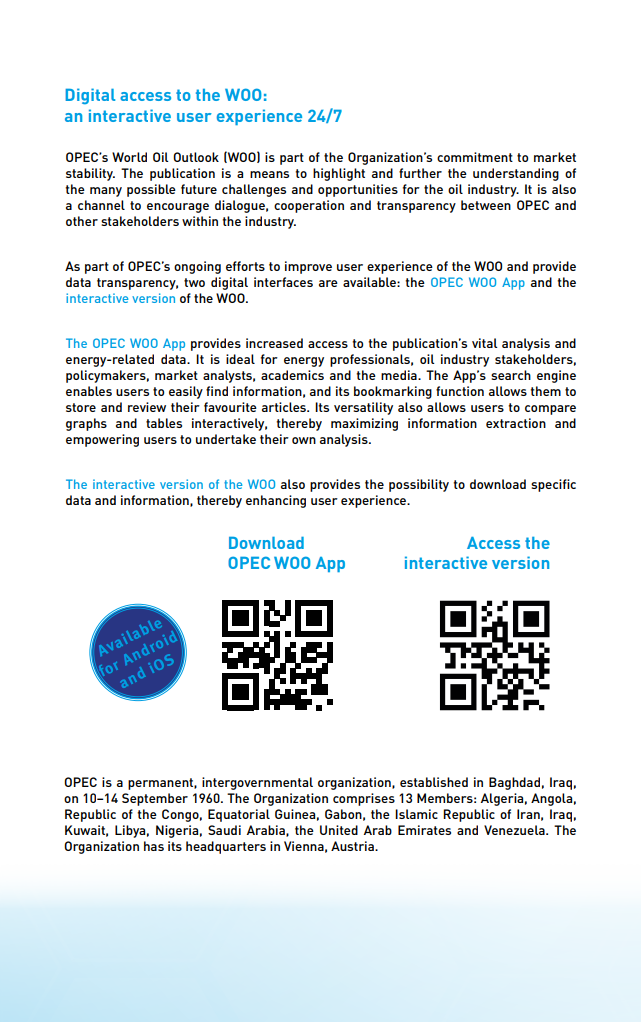 Digital access to the WOO: an interactive user experience 24/7

OPEC's World Oil Outlook (WOO) is part of the Organization's commitment to market stability. The publication is a means to highlight and further the understanding of the many possible future challenges and opportunities for the oil industry. It is also a channel to encourage dialogue, cooperation and transparency between OPEC and other stakeholders within the industry.

As part of OPEC's ongoing efforts to improve user experience of the WOO and provide data transparency, two digital interfaces are available: the OPEC WOO App and the interactive version of the WOO.

The OPEC WOO App provides increased access to the publication's vital analysis and energy-related data. It is ideal for energy professionals, oil industry stakeholders, policymakers, market analysts, academics and the media. The App's search engine enables users to easily find information, and its bookmarking function allows them to store and review their favourite articles. Its versatility also allows users to compare graphs and tables interactively, thereby maximizing information extraction and empowering users to undertake their own analysis.

The interactive version of the WOO also provides the possibility to download specific data and information, thereby enhancing user experience.

Download OPEC WOO App

Access the interactive version

Available for Android and iOS

OPEC is a permanent, intergovernmental organization, established in Baghdad, Iraq, on 10–14 September 1960. The Organization comprises 13 Members: Algeria, Angola, Republic of the Congo, Equatorial Guinea, Gabon, the Islamic Republic of Iran, Iraq, Kuwait, Libya, Nigeria, Saudi Arabia, the United Arab Emirates and Venezuela. The Organization has its headquarters in Vienna, Austria.